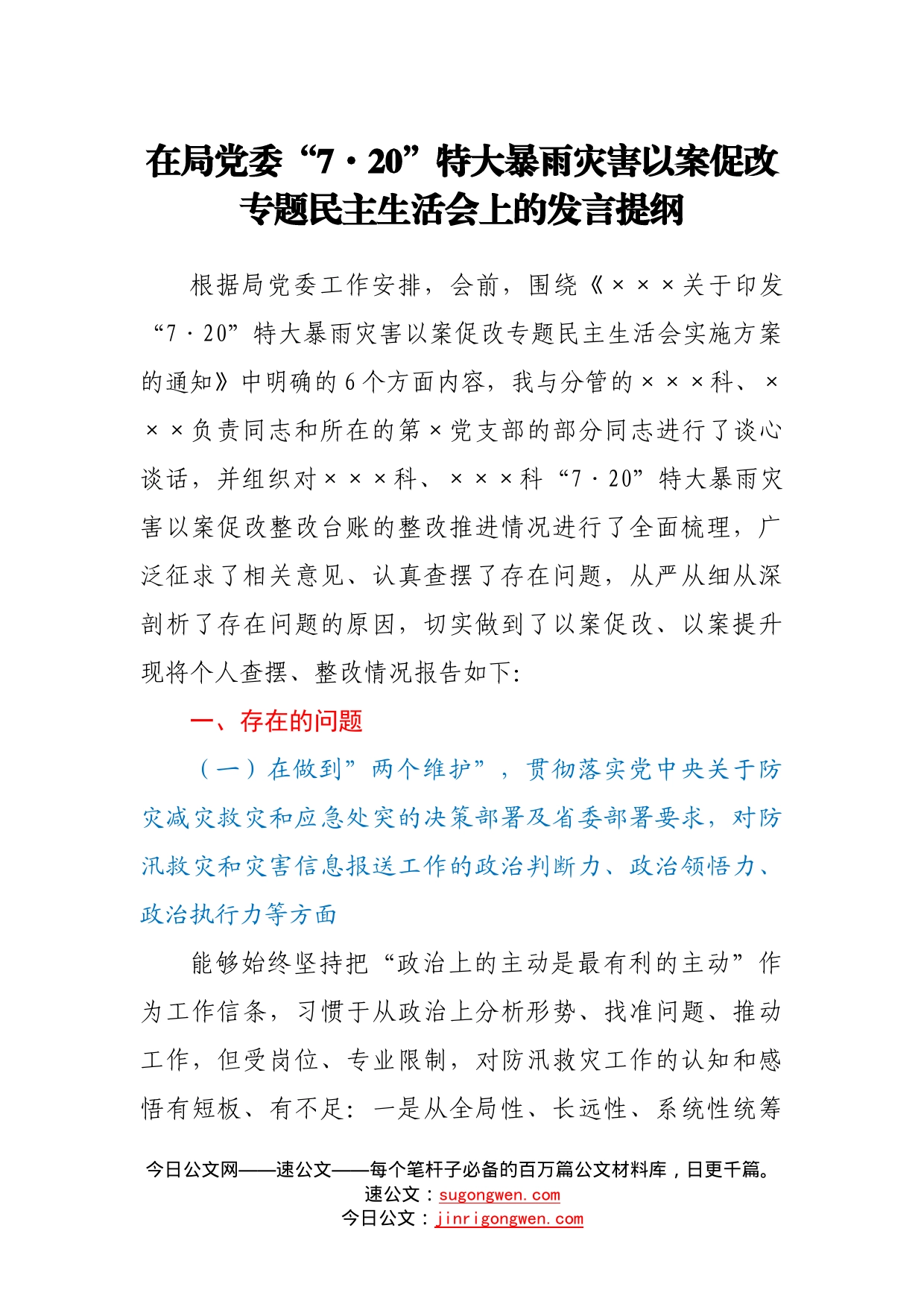 在局党委“7·20”特大暴雨灾害以案促改专题民主生活会上的发言提纲

根据局党委工作安排，会前，围绕《×××关于印发“7·20”特大暴雨灾害以案促改专题民主生活会实施方案的通知》中明确的6个方面内容，我与分管的×××科、×××负责同志和所在的第×党支部的部分同志进行了谈心谈话，并组织对×××科、×××科“7·20”特大暴雨灾害以案促改整改台账的整改推进情况进行了全面梳理，广泛征求了相关意见、认真查摆了存在问题，从严从细从深剖析了存在问题的原因，切实做到了以案促改、以案提升现将个人查摆、整改情况报告如下:

一、存在的问题

（一）在做到”两个维护”，贯彻落实党中央关于防灾减灾救灾和应急处突的决策部署及省委部署要求，对防汛救灾和灾害信息报送工作的政治判断力、政治领悟力、政治执行力等方面

能够始终坚持把“政治上的主动是最有利的主动”作为工作信条，习惯于从政治上分析形势、找准问题、推动工作，但受岗位、专业限制，对防汛救灾工作的认知和感悟有短板、有不足：一是从全局性、长远性、系统性统筹

今日公文网——速公文——每个笔杆子必备的百万篇公文材料库，日更千篇。
速公文：sugongwen.com
今日公文：jinrigongwen.com